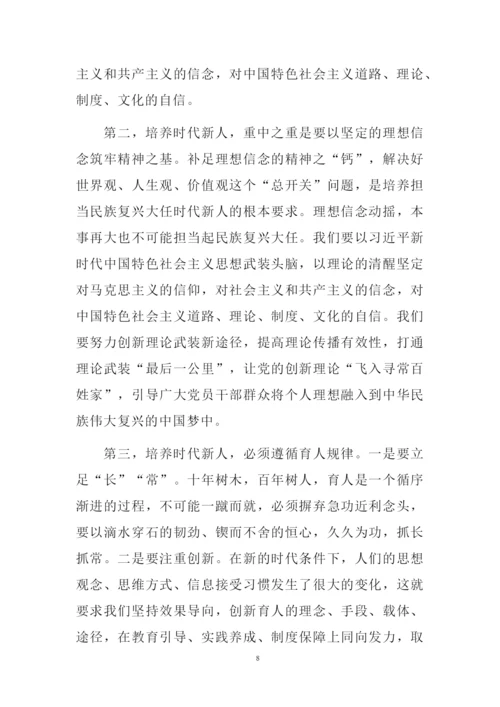 主义和共产主义的信念，对中国特色社会主义道路、理论、制度、文化的自信。

第二，培养时代新人，重中之重是要以坚定的理想信念筑牢精神之基。补足理想信念的精神之“钙”，解决好世界观、人生观、价值观这个“总开关”问题，是培养担当民族复兴大任时代新人的根本要求。理想信念动摇，本事再大也不可能担当起民族复兴大任。我们要以习近平新时代中国特色社会主义思想武装头脑，以理论的清醒坚定对马克思主义的信仰，对社会主义和共产主义的信念，对中国特色社会主义道路、理论、制度、文化的自信。我们要努力创新理论武装新途径，提高理论传播有效性，打通理论武装“最后一公里”，让党的创新理论“飞入寻常百姓家”，引导广大党员干部群众将个人理想融入到中华民族伟大复兴的中国梦中。

第三，培养时代新人，必须遵循育人规律。一是要立足“长”“常”。十年树木，百年树人，育人是一个循序渐进的过程，不可能一蹴而就，必须摒弃急功近利念头，要以滴水穿石的韧劲、锲而不舍的恒心，久久为功，抓长抓常。二是要注重创新。在新的时代条件下，人们的思想观念、思维方式、信息接受习惯发生了很大的变化，这就要求我们坚持效果导向，创新育人的理念、手段、载体、途径，在教育引导、实践养成、制度保障上同向发力，取

8